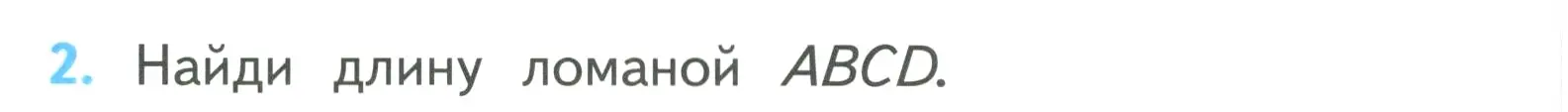 2. Найди длину ломаной $ABCD$.